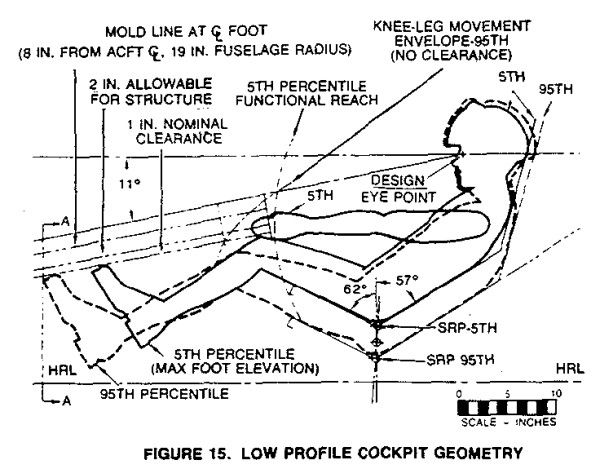 MOLD LINE AT ℄ FOOT
(8 IN. FROM ACFT ℄, 19 IN. FUSELAGE RADIUS)

KNEE-LEG MOVEMENT
ENVELOPE-95TH
(NO CLEARANCE)

2 IN. ALLOWABLE
FOR STRUCTURE

5TH PERCENTILE
FUNCTIONAL REACH

5TH

95TH

1 IN. NOMINAL
CLEARANCE

11°

DESIGN
EYE POINT

5TH

A

62°

57°

SRP-5TH

SRP 95TH

5TH PERCENTILE
(MAX FOOT ELEVATION)

HRL

HRL

95TH PERCENTILE

A

0 5 10

SCALE - INCHES

FIGURE 15. LOW PROFILE COCKPIT GEOMETRY